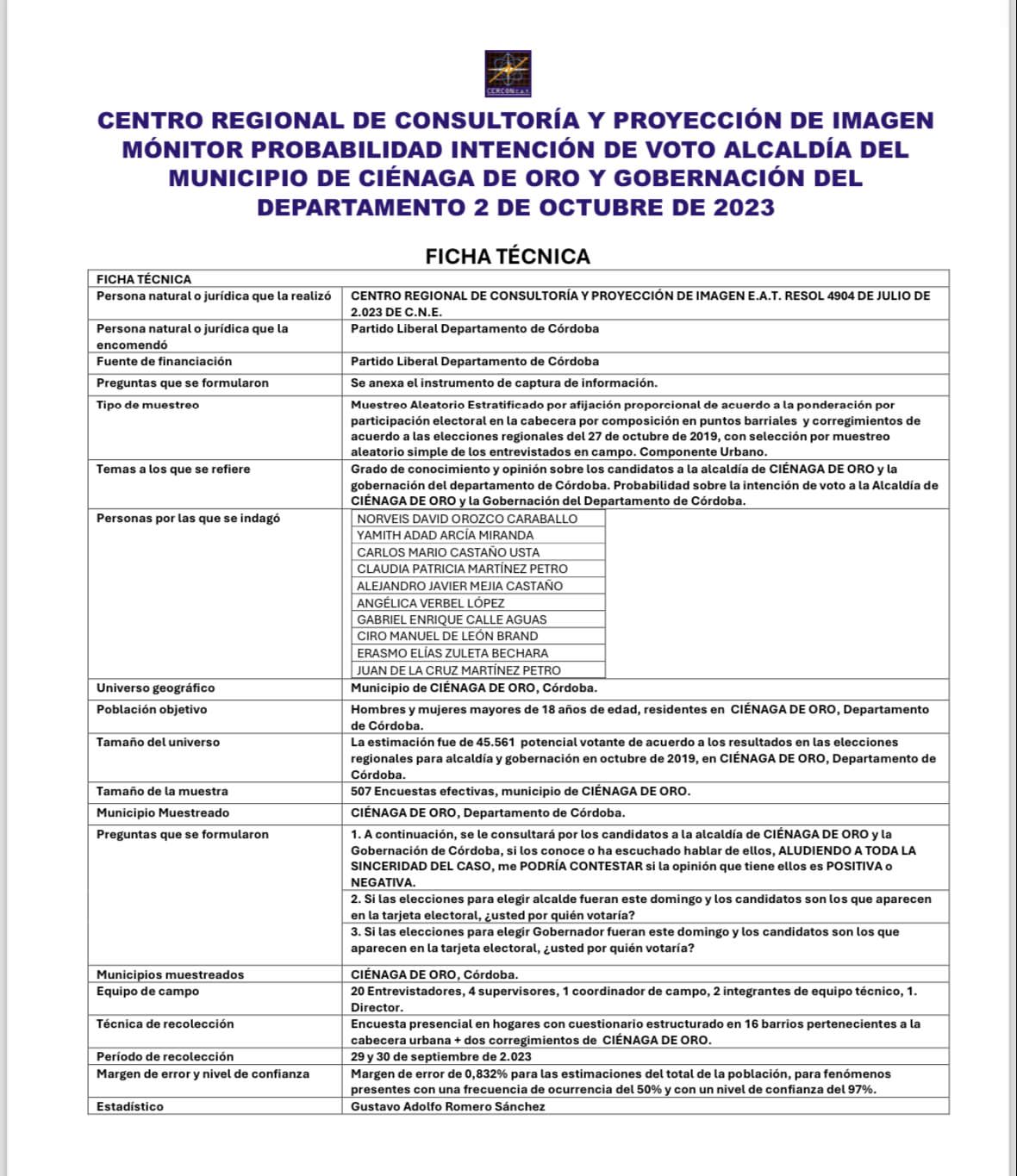 CERCON E.A.T.

CENTRO REGIONAL DE CONSULTORÍA Y PROYECCIÓN DE IMAGEN MÓNITOR PROBABILIDAD INTENCIÓN DE VOTO ALCALDÍA DEL MUNICIPIO DE CIÉNAGA DE ORO Y GOBERNACIÓN DEL DEPARTAMENTO 2 DE OCTUBRE DE 2023

FICHA TÉCNICA

| FICHA TÉCNICA | |
|---|---|
| Persona natural o jurídica que la realizó | CENTRO REGIONAL DE CONSULTORÍA Y PROYECCIÓN DE IMAGEN E.A.T. RESOL 4904 DE JULIO DE 2.023 DE C.N.E. |
| Persona natural o jurídica que la encomendó | Partido Liberal Departamento de Córdoba |
| Fuente de financiación | Partido Liberal Departamento de Córdoba |
| Preguntas que se formularon | Se anexa el instrumento de captura de información. |
| Tipo de muestreo | Muestreo Aleatorio Estratificado por afijación proporcional de acuerdo a la ponderación por participación electoral en la cabecera por composición en puntos barriales y corregimientos de acuerdo a las elecciones regionales del 27 de octubre de 2019, con selección por muestreo aleatorio simple de los entrevistados en campo. Componente Urbano. |
| Temas a los que se refiere | Grado de conocimiento y opinión sobre los candidatos a la alcaldía de CIÉNAGA DE ORO y la gobernación del departamento de Córdoba. Probabilidad sobre la intención de voto a la Alcaldía de CIÉNAGA DE ORO y la Gobernación del Departamento de Córdoba. |
| Personas por las que se indagó | NORVEIS DAVID OROZCO CARABALLO<br>YAMITH ADAD ARCÍA MIRANDA<br>CARLOS MARIO CASTAÑO USTA<br>CLAUDIA PATRICIA MARTÍNEZ PETRO<br>ALEJANDRO JAVIER MEJIA CASTAÑO<br>ANGÉLICA VERBEL LÓPEZ<br>GABRIEL ENRIQUE CALLE AGUAS<br>CIRO MANUEL DE LEÓN BRAND<br>ERASMO ELÍAS ZULETA BECHARA<br>JUAN DE LA CRUZ MARTÍNEZ PETRO |
| Universo geográfico | Municipio de CIÉNAGA DE ORO, Córdoba. |
| Población objetivo | Hombres y mujeres mayores de 18 años de edad, residentes en CIÉNAGA DE ORO, Departamento de Córdoba. |
| Tamaño del universo | La estimación fue de 45.561 potencial votante de acuerdo a los resultados en las elecciones regionales para alcaldía y gobernación en octubre de 2019, en CIÉNAGA DE ORO, Departamento de Córdoba. |
| Tamaño de la muestra | 507 Encuestas efectivas, municipio de CIÉNAGA DE ORO. |
| Municipio Muestreado | CIÉNAGA DE ORO, Departamento de Córdoba. |
| Preguntas que se formularon | 1. A continuación, se le consultará por los candidatos a la alcaldía de CIÉNAGA DE ORO y la Gobernación de Córdoba, si los conoce o ha escuchado hablar de ellos, ALUDIENDO A TODA LA SINCERIDAD DEL CASO, me PODRÍA CONTESTAR si la opinión que tiene ellos es POSITIVA o NEGATIVA.<br>2. Si las elecciones para elegir alcalde fueran este domingo y los candidatos son los que aparecen en la tarjeta electoral, ¿usted por quién votaría?<br>3. Si las elecciones para elegir Gobernador fueran este domingo y los candidatos son los que aparecen en la tarjeta electoral, ¿usted por quién votaría? |
| Municipios muestreados | CIÉNAGA DE ORO, Córdoba. |
| Equipo de campo | 20 Entrevistadores, 4 supervisores, 1 coordinador de campo, 2 integrantes de equipo técnico, 1. Director. |
| Técnica de recolección | Encuesta presencial en hogares con cuestionario estructurado en 16 barrios pertenecientes a la cabecera urbana + dos corregimientos de CIÉNAGA DE ORO. |
| Período de recolección | 29 y 30 de septiembre de 2.023 |
| Margen de error y nivel de confianza | Margen de error de 0,832% para las estimaciones del total de la población, para fenómenos presentes con una frecuencia de ocurrencia del 50% y con un nivel de confianza del 97%. |
| Estadístico | Gustavo Adolfo Romero Sánchez |